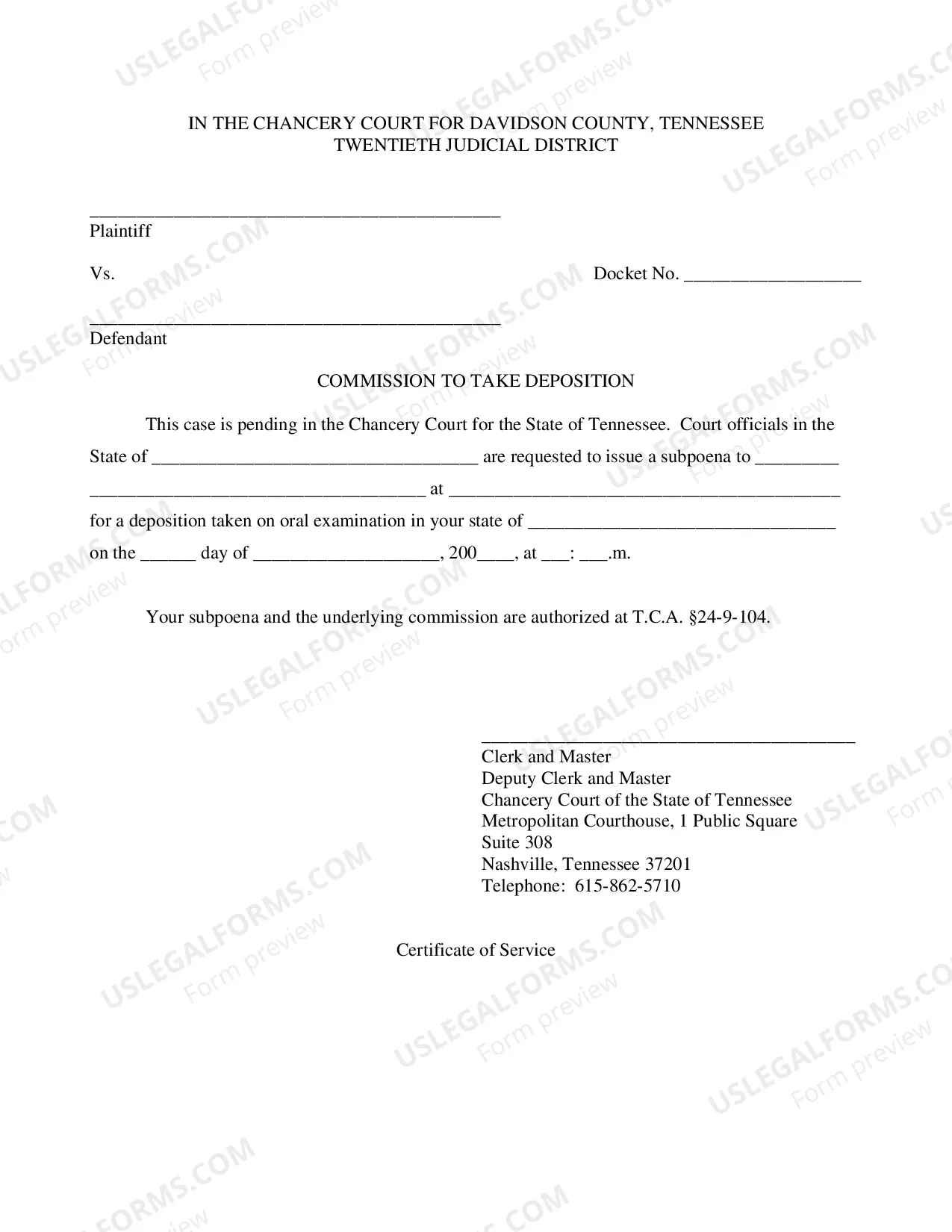 IN THE CHANCERY COURT FOR DAVIDSON COUNTY, TENNESSEE
TWENTIETH JUDICIAL DISTRICT

____
Plaintiff

Vs. Docket No. ____

____
Defendant

COMMISSION TO TAKE DEPOSITION

This case is pending in the Chancery Court for the State of Tennessee. Court officials in the State of ____ are requested to issue a subpoena to ____ ____ at ____ for a deposition taken on oral examination in your state of ____ on the ____ day of ____, 200____, at ____: ____.m.

Your subpoena and the underlying commission are authorized at T.C.A. §24-9-104.

____
Clerk and Master
Deputy Clerk and Master
Chancery Court of the State of Tennessee
Metropolitan Courthouse, 1 Public Square
Suite 308
Nashville, Tennessee 37201
Telephone: 615-862-5710

Certificate of Service

USLEGALFORMS.COM Form preview